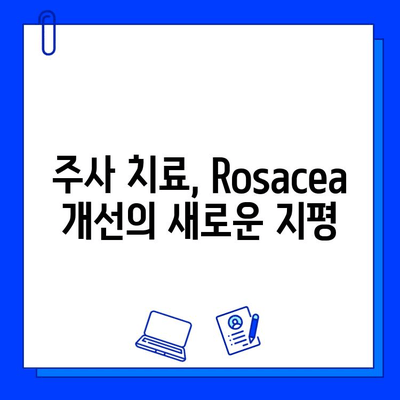 주사 치료, Rosacea 개선의 새로운 지평